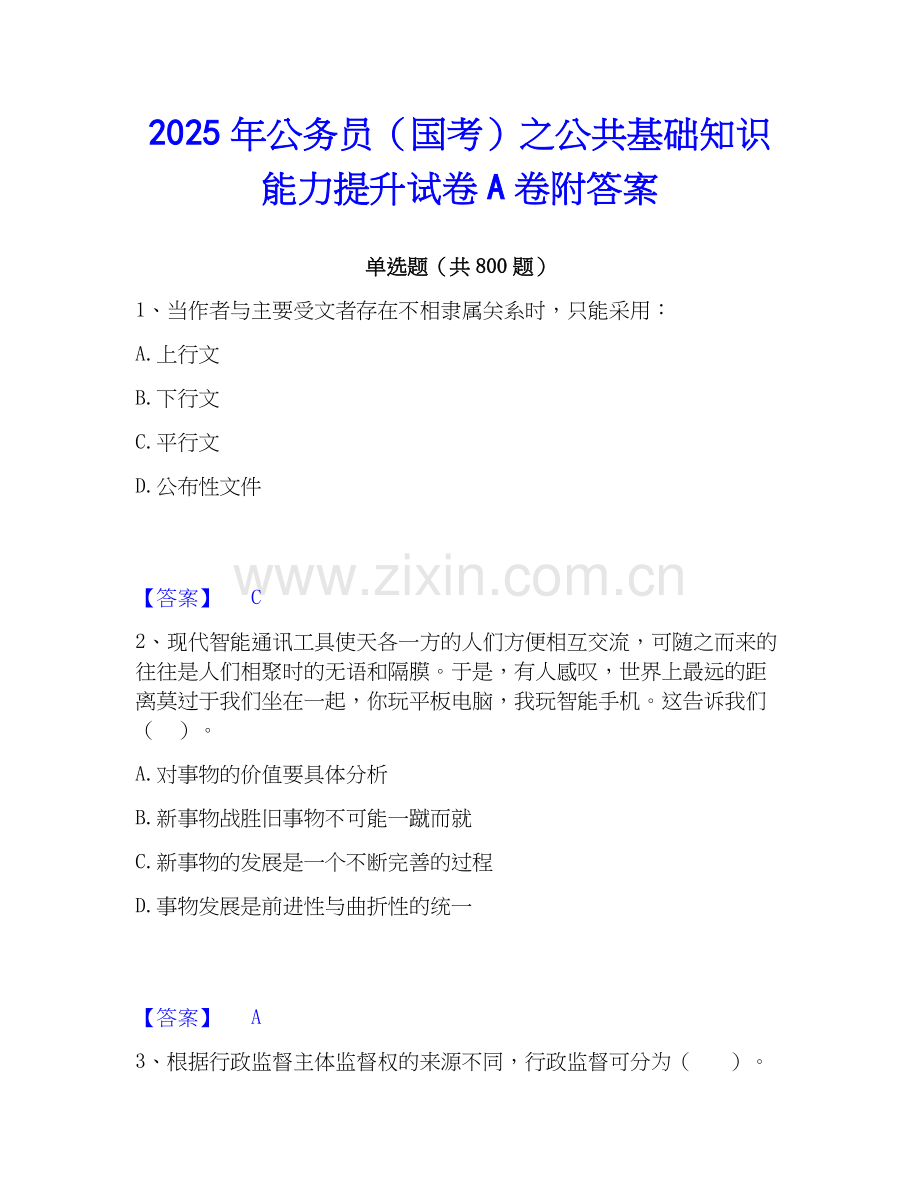 2025年公务员（国考）之公共基础知识能力提升试卷A卷附答案

单选题（共800题）

1、当作者与主要受文者存在不相隶属关系时，只能采用：

A.上行文

B.下行文

C.平行文

D.公布性文件

【答案】 C

2、现代智能通讯工具使天各一方的人们方便相互交流，可随之而来的往往是人们相聚时的无语和隔膜。于是，有人感叹，世界上最远的距离莫过于我们坐在一起，你玩平板电脑，我玩智能手机。这告诉我们（ ）。

A.对事物的价值要具体分析

B.新事物战胜旧事物不可能一蹴而就

C.新事物的发展是一个不断完善的过程

D.事物发展是前进性与曲折性的统一

【答案】 A

3、根据行政监督主体监督权的来源不同，行政监督可分为（ ）。

www.zixin.com.cn